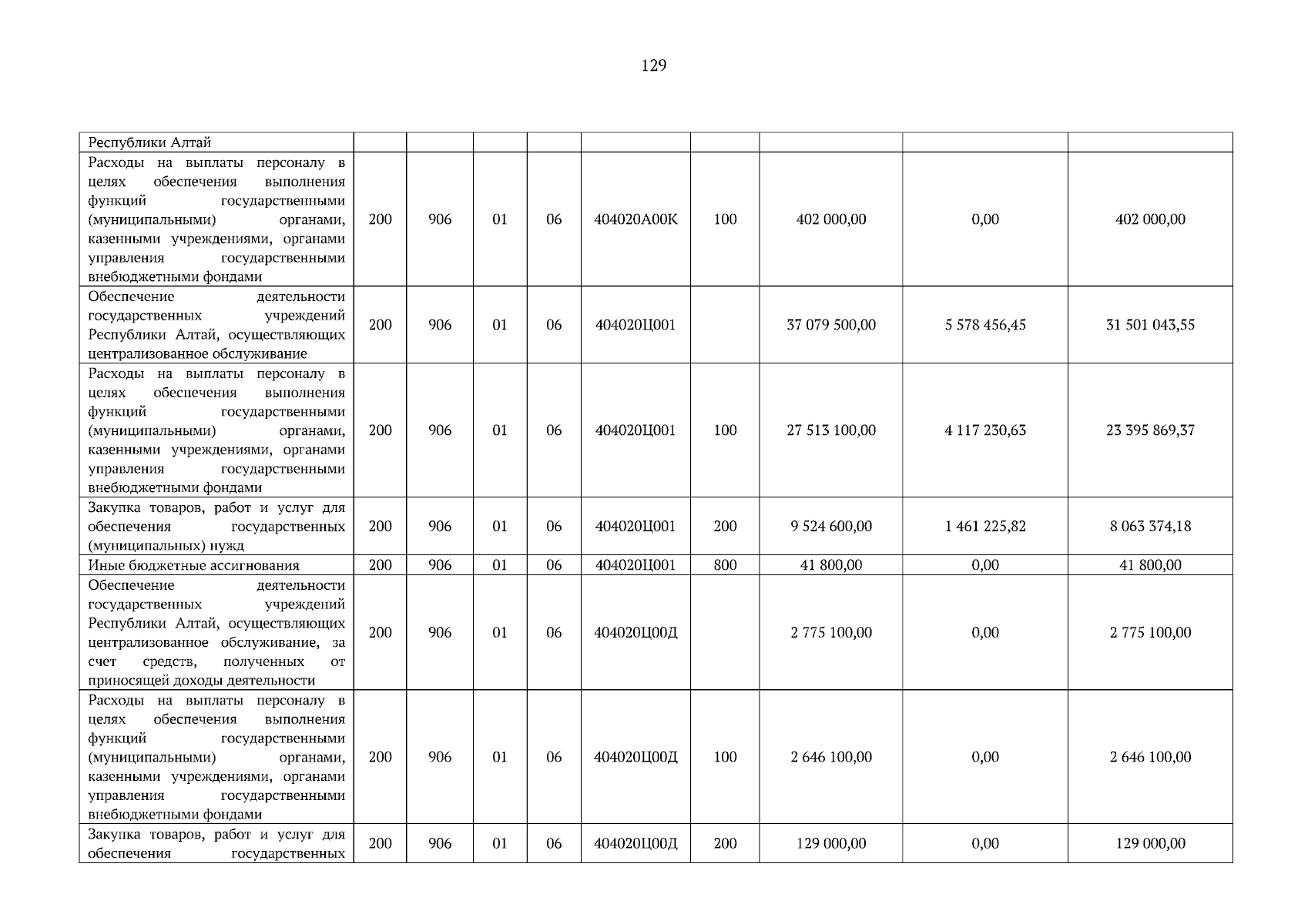 129

| Республики Алтай | | | | | | | | | |
|---|---|---|---|---|---|---|---|---|---|
| Расходы на выплаты персоналу в целях обеспечения выполнения функций государственными (муниципальными) органами, казенными учреждениями, органами управления государственными внебюджетными фондами | 200 | 906 | 01 | 06 | 404020А00К | 100 | 402 000,00 | 0,00 | 402 000,00 |
| Обеспечение деятельности государственных учреждений Республики Алтай, осуществляющих централизованное обслуживание | 200 | 906 | 01 | 06 | 404020Ц001 | | 37 079 500,00 | 5 578 456,45 | 31 501 043,55 |
| Расходы на выплаты персоналу в целях обеспечения выполнения функций государственными (муниципальными) органами, казенными учреждениями, органами управления государственными внебюджетными фондами | 200 | 906 | 01 | 06 | 404020Ц001 | 100 | 27 513 100,00 | 4 117 230,63 | 23 395 869,37 |
| Закупка товаров, работ и услуг для обеспечения государственных (муниципальных) нужд | 200 | 906 | 01 | 06 | 404020Ц001 | 200 | 9 524 600,00 | 1 461 225,82 | 8 063 374,18 |
| Иные бюджетные ассигнования | 200 | 906 | 01 | 06 | 404020Ц001 | 800 | 41 800,00 | 0,00 | 41 800,00 |
| Обеспечение деятельности государственных учреждений Республики Алтай, осуществляющих централизованное обслуживание, за счет средств, полученных от приносящей доходы деятельности | 200 | 906 | 01 | 06 | 404020Ц00Д | | 2 775 100,00 | 0,00 | 2 775 100,00 |
| Расходы на выплаты персоналу в целях обеспечения выполнения функций государственными (муниципальными) органами, казенными учреждениями, органами управления государственными внебюджетными фондами | 200 | 906 | 01 | 06 | 404020Ц00Д | 100 | 2 646 100,00 | 0,00 | 2 646 100,00 |
| Закупка товаров, работ и услуг для обеспечения государственных | 200 | 906 | 01 | 06 | 404020Ц00Д | 200 | 129 000,00 | 0,00 | 129 000,00 |